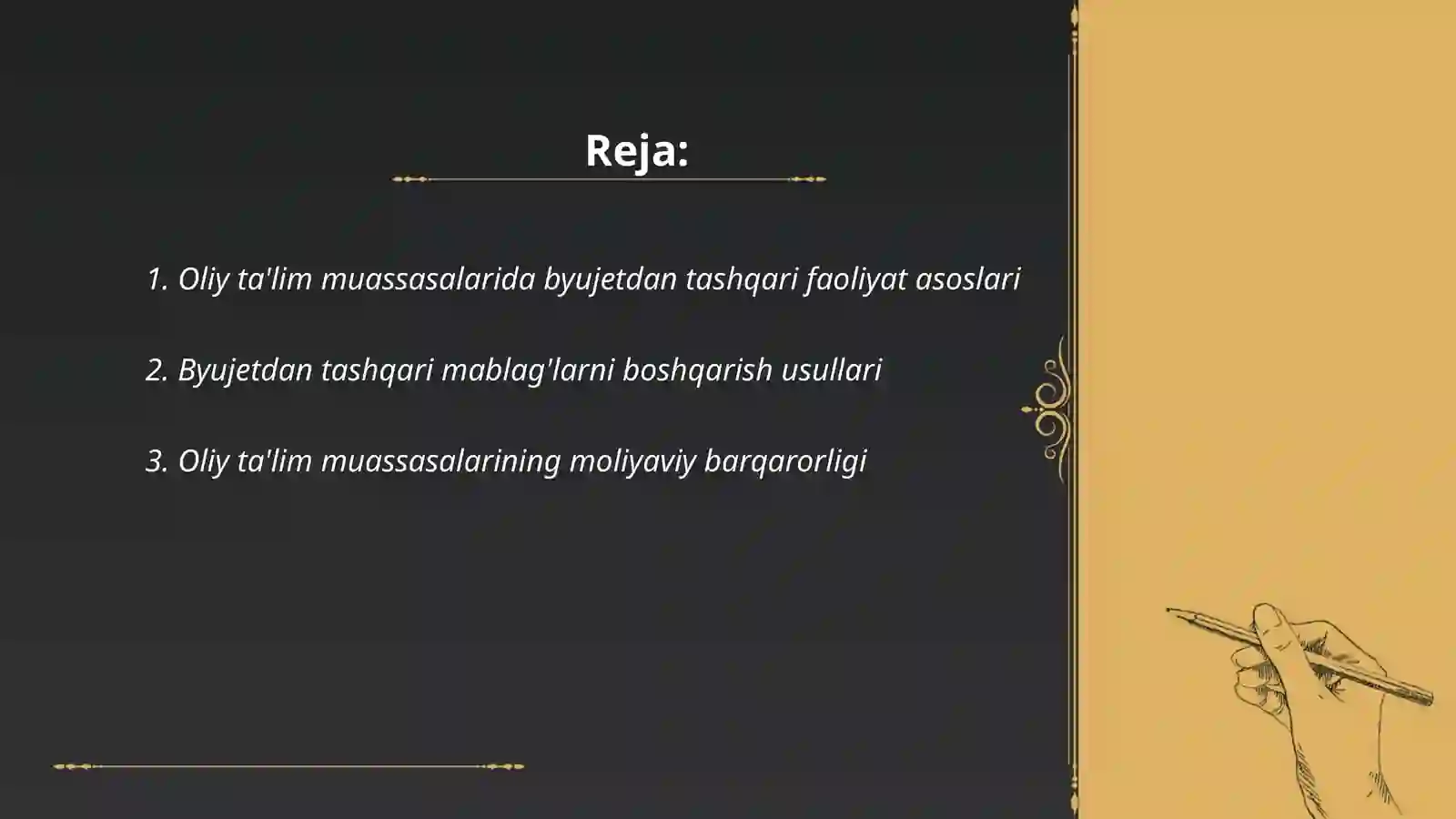 Reja:

1. Oliy ta'lim muassasalarida byujetdan tashqari faoliyat asoslari

2. Byujetdan tashqari mablag'larni boshqarish usullari

3. Oliy ta'lim muassasalarining moliyaviy barqarorligi